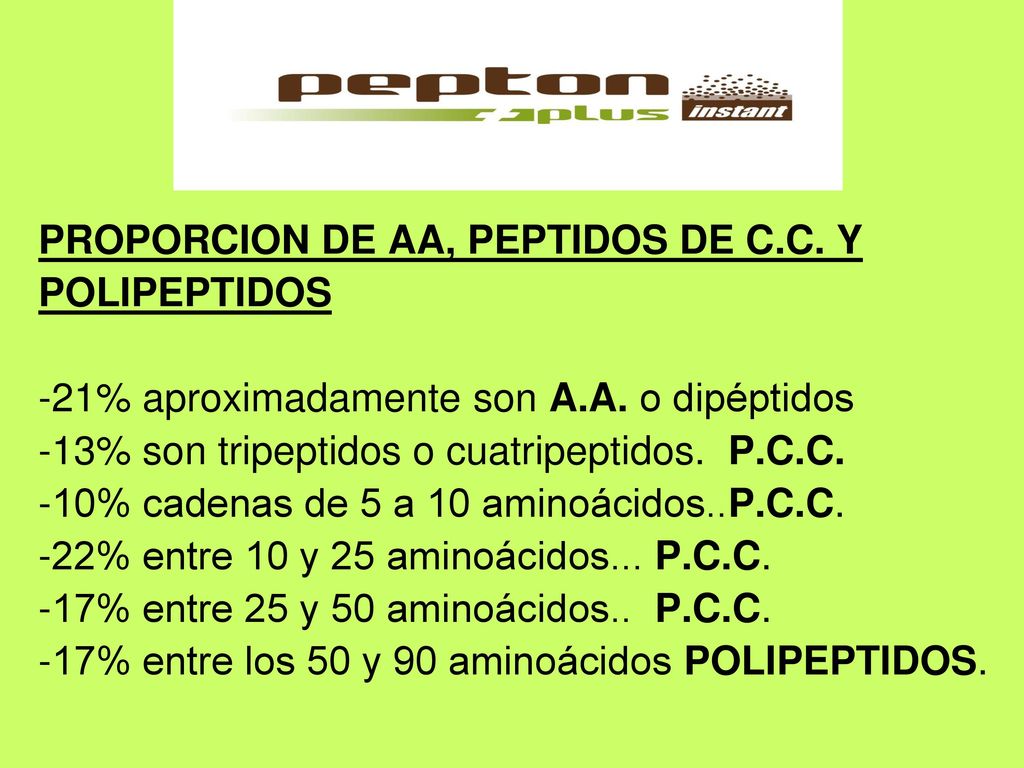 pepton plus instant

PROPORCION DE AA, PEPTIDOS DE C.C. Y POLIPEPTIDOS

-21% aproximadamente son A.A. o dipéptidos
-13% son tripeptidos o cuatripeptidos. P.C.C.
-10% cadenas de 5 a 10 aminoácidos..P.C.C.
-22% entre 10 y 25 aminoácidos... P.C.C.
-17% entre 25 y 50 aminoácidos.. P.C.C.
-17% entre los 50 y 90 aminoácidos POLIPEPTIDOS.